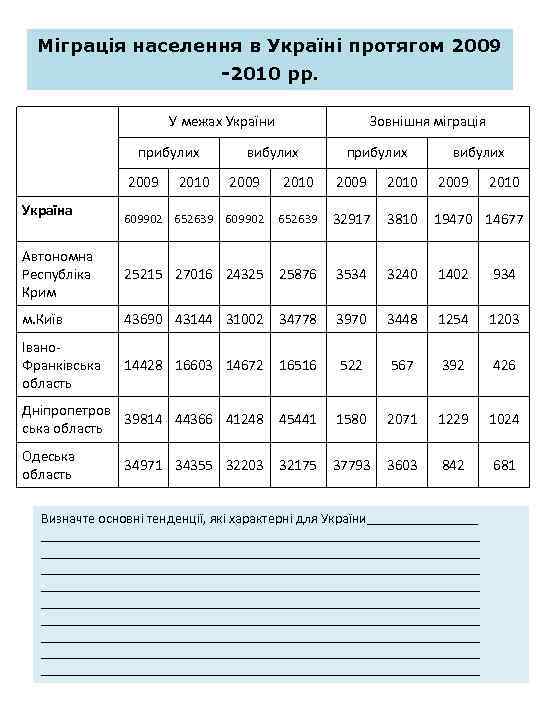 Міграція населення в Україні протягом 2009 -2010 рр.

| | У межах України | | | | Зовнішня міграція | | | |
|---|---|---|---|---|---|---|---|---|
| | прибулих | | вибулих | | прибулих | | вибулих | |
| | 2009 | 2010 | 2009 | 2010 | 2009 | 2010 | 2009 | 2010 |
| Україна | 609902 | 652639 | 609902 | 652639 | 32917 | 3810 | 19470 | 14677 |
| Автономна Республіка Крим | 25215 | 27016 | 24325 | 25876 | 3534 | 3240 | 1402 | 934 |
| м.Київ | 43690 | 43144 | 31002 | 34778 | 3970 | 3448 | 1254 | 1203 |
| Івано-Франківська область | 14428 | 16603 | 14672 | 16516 | 522 | 567 | 392 | 426 |
| Дніпропетровська область | 39814 | 44366 | 41248 | 45441 | 1580 | 2071 | 1229 | 1024 |
| Одеська область | 34971 | 34355 | 32203 | 32175 | 37793 | 3603 | 842 | 681 |

Визначте основні тенденції, які характерні для України